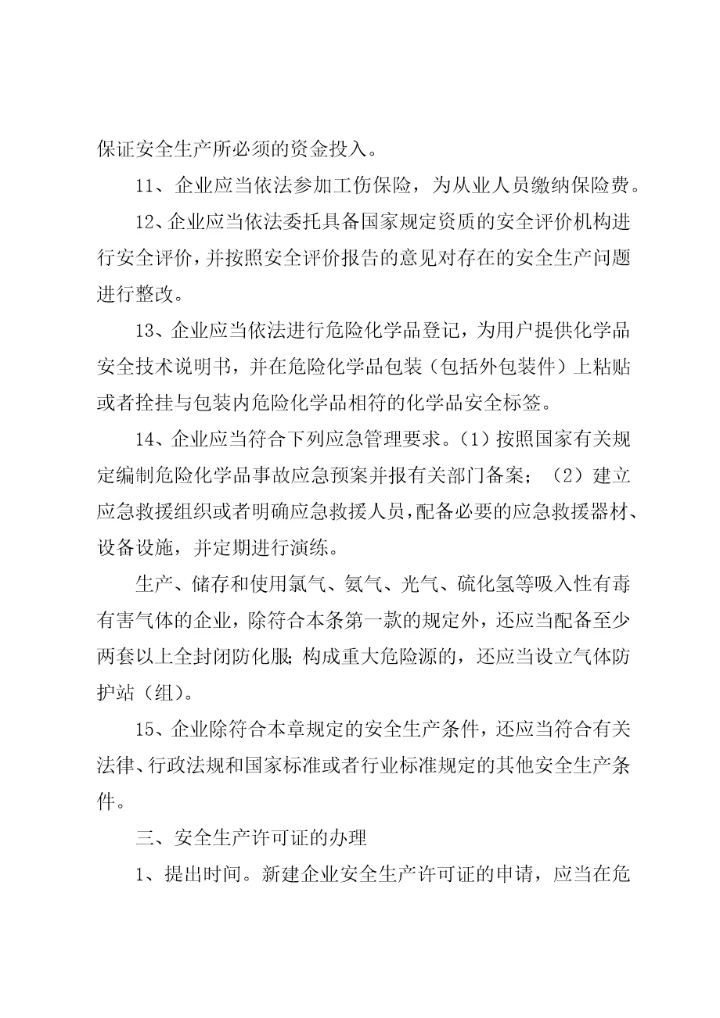 保证安全生产所必须的资金投入。

11、企业应当依法参加工伤保险，为从业人员缴纳保险费。

12、企业应当依法委托具备国家规定资质的安全评价机构进行安全评价，并按照安全评价报告的意见对存在的安全生产问题进行整改。

13、企业应当依法进行危险化学品登记，为用户提供化学品安全技术说明书，并在危险化学品包装（包括外包装件）上粘贴或者拴挂与包装内危险化学品相符的化学品安全标签。

14、企业应当符合下列应急管理要求。（1）按照国家有关规定编制危险化学品事故应急预案并报有关部门备案；（2）建立应急救援组织或者明确应急救援人员，配备必要的应急救援器材、设备设施，并定期进行演练。

生产、储存和使用氯气、氨气、光气、硫化氢等吸入性有毒有害气体的企业，除符合本条第一款的规定外，还应当配备至少两套以上全封闭防化服；构成重大危险源的，还应当设立气体防护站（组）。

15、企业除符合本章规定的安全生产条件，还应当符合有关法律、行政法规和国家标准或者行业标准规定的其他安全生产条件。

三、安全生产许可证的办理

1、提出时间。新建企业安全生产许可证的申请，应当在危